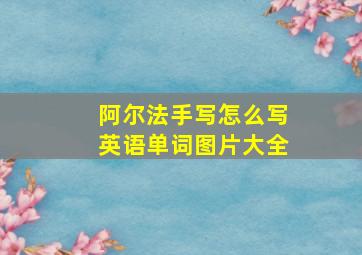 阿尔法手写怎么写
英语单词图片大全